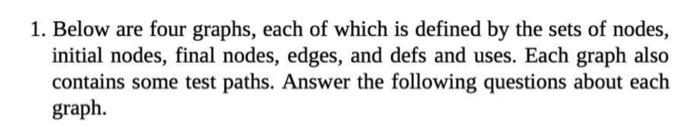 1. Below are four graphs, each of which is defined by the sets of nodes, initial nodes, final nodes, edges, and defs and uses. Each graph also contains some test paths. Answer the following questions about each graph.